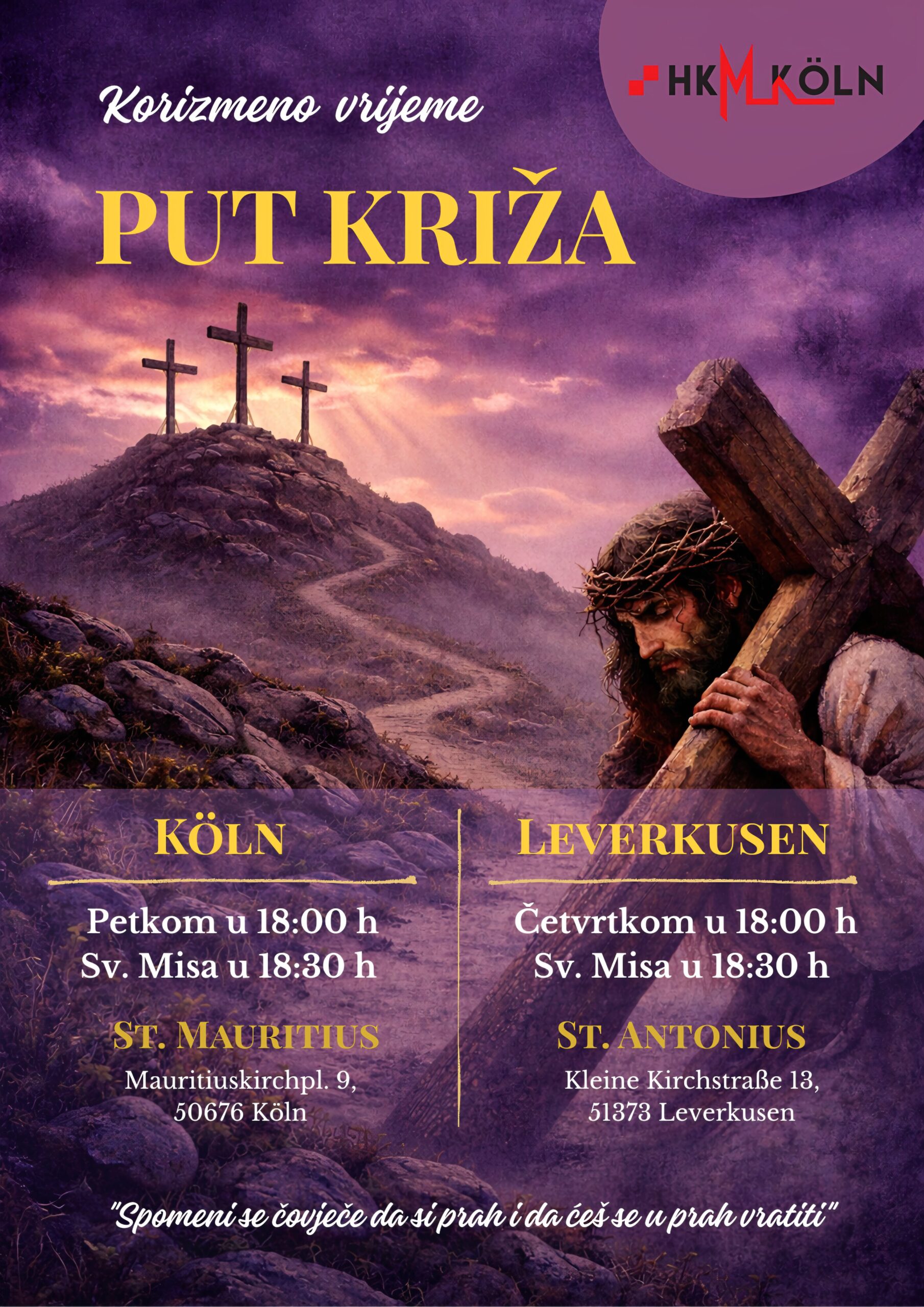 HKM KÖLN

Korizmeno vrijeme

PUT KRIŽA

KÖLN

Petkom u 18:00 h
Sv. Misa u 18:30 h

ST. MAURITIUS

Mauritiuskirchpl. 9,
50676 Köln

LEVERKUSEN

Četvrtkom u 18:00 h
Sv. Misa u 18:30 h

ST. ANTONIUS

Kleine Kirchstraße 13,
51373 Leverkusen

"Spomeni se čovječe da si prah i da ćeš se u prah vratiti"